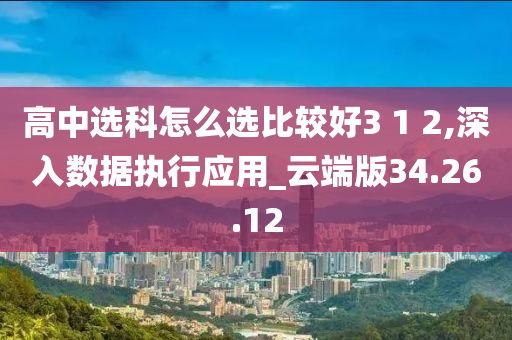 高中选科怎么选比较好3 1 2,深入数据执行应用_云端版34.26.12